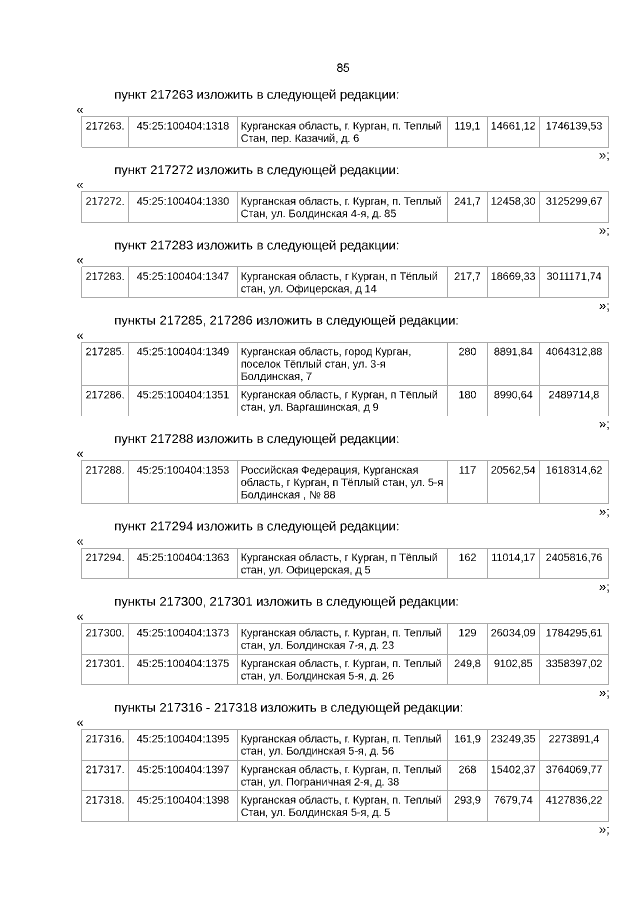 85

пункт 217263 изложить в следующей редакции:

«

| 217263. | 45:25:100404:1318 | Курганская область, г. Курган, п. Теплый Стан, пер. Казачий, д. 6 | 119,1 | 14661,12 | 1746139,53 |
|---|---|---|---|---|---|

»;

пункт 217272 изложить в следующей редакции:

«

| 217272. | 45:25:100404:1330 | Курганская область, г. Курган, п. Теплый Стан, ул. Болдинская 4-я, д. 85 | 241,7 | 12458,30 | 3125299,67 |
|---|---|---|---|---|---|

»;

пункт 217283 изложить в следующей редакции:

«

| 217283. | 45:25:100404:1347 | Курганская область, г Курган, п Тёплый стан, ул. Офицерская, д 14 | 217,7 | 18669,33 | 3011171,74 |
|---|---|---|---|---|---|

»;

пункты 217285, 217286 изложить в следующей редакции:

«

| 217285. | 45:25:100404:1349 | Курганская область, город Курган, поселок Тёплый стан, ул. 3-я Болдинская, 7 | 280 | 8891,84 | 4064312,88 |
|---|---|---|---|---|---|
| 217286. | 45:25:100404:1351 | Курганская область, г Курган, п Тёплый стан, ул. Варгашинская, д 9 | 180 | 8990,64 | 2489714,8 |

»;

пункт 217288 изложить в следующей редакции:

«

| 217288. | 45:25:100404:1353 | Российская Федерация, Курганская область, г Курган, п Тёплый стан, ул. 5-я Болдинская , № 88 | 117 | 20562,54 | 1618314,62 |
|---|---|---|---|---|---|

»;

пункт 217294 изложить в следующей редакции:

«

| 217294. | 45:25:100404:1363 | Курганская область, г Курган, п Тёплый стан, ул. Офицерская, д 5 | 162 | 11014,17 | 2405816,76 |
|---|---|---|---|---|---|

»;

пункты 217300, 217301 изложить в следующей редакции:

«

| 217300. | 45:25:100404:1373 | Курганская область, г. Курган, п. Теплый стан, ул. Болдинская 7-я, д. 23 | 129 | 26034,09 | 1784295,61 |
|---|---|---|---|---|---|
| 217301. | 45:25:100404:1375 | Курганская область, г. Курган, п. Теплый стан, ул. Болдинская 5-я, д. 26 | 249,8 | 9102,85 | 3358397,02 |

»;

пункты 217316 - 217318 изложить в следующей редакции:

«

| 217316. | 45:25:100404:1395 | Курганская область, г. Курган, п. Теплый стан, ул. Болдинская 5-я, д. 56 | 161,9 | 23249,35 | 2273891,4 |
|---|---|---|---|---|---|
| 217317. | 45:25:100404:1397 | Курганская область, г. Курган, п. Теплый стан, ул. Пограничная 2-я, д. 38 | 268 | 15402,37 | 3764069,77 |
| 217318. | 45:25:100404:1398 | Курганская область, г. Курган, п. Теплый Стан, ул. Болдинская 5-я, д. 5 | 293,9 | 7679,74 | 4127836,22 |

»;